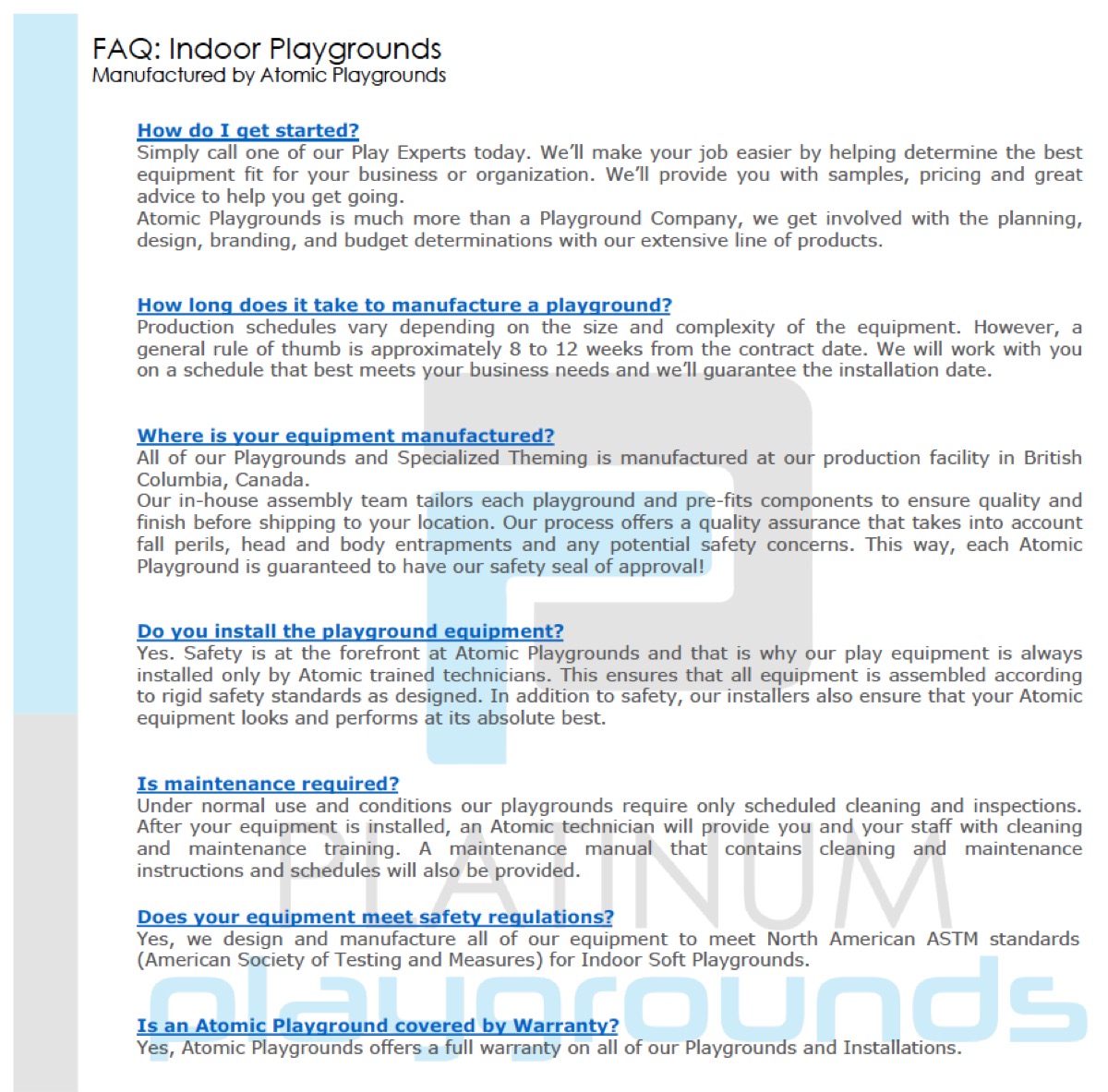 FAQ: Indoor Playgrounds
Manufactured by Atomic Playgrounds

How do I get started?
Simply call one of our Play Experts today. We'll make your job easier by helping determine the best equipment fit for your business or organization. We'll provide you with samples, pricing and great advice to help you get going.
Atomic Playgrounds is much more than a Playground Company, we get involved with the planning, design, branding, and budget determinations with our extensive line of products.

How long does it take to manufacture a playground?
Production schedules vary depending on the size and complexity of the equipment. However, a general rule of thumb is approximately 8 to 12 weeks from the contract date. We will work with you on a schedule that best meets your business needs and we'll guarantee the installation date.

Where is your equipment manufactured?
All of our Playgrounds and Specialized Theming is manufactured at our production facility in British Columbia, Canada.
Our in-house assembly team tailors each playground and pre-fits components to ensure quality and finish before shipping to your location. Our process offers a quality assurance that takes into account fall perils, head and body entrapments and any potential safety concerns. This way, each Atomic Playground is guaranteed to have our safety seal of approval!

Do you install the playground equipment?
Yes. Safety is at the forefront at Atomic Playgrounds and that is why our play equipment is always installed only by Atomic trained technicians. This ensures that all equipment is assembled according to rigid safety standards as designed. In addition to safety, our installers also ensure that your Atomic equipment looks and performs at its absolute best.

Is maintenance required?
Under normal use and conditions our playgrounds require only scheduled cleaning and inspections. After your equipment is installed, an Atomic technician will provide you and your staff with cleaning and maintenance training. A maintenance manual that contains cleaning and maintenance instructions and schedules will also be provided.

Does your equipment meet safety regulations?
Yes, we design and manufacture all of our equipment to meet North American ASTM standards (American Society of Testing and Measures) for Indoor Soft Playgrounds.

Is an Atomic Playground covered by Warranty?
Yes, Atomic Playgrounds offers a full warranty on all of our Playgrounds and Installations.

PLATINUM
playgrounds